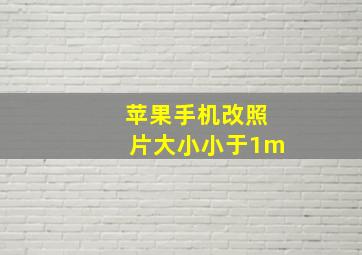 苹果手机改照片大小小于1m